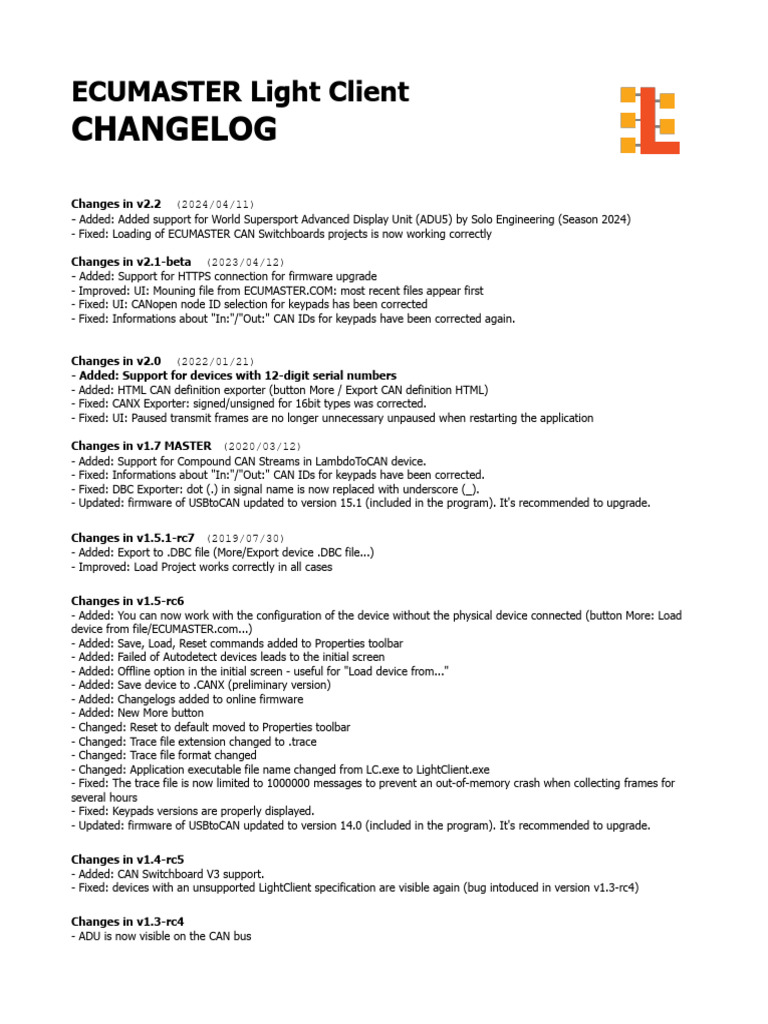 ECUMASTER Light Client
CHANGELOG

Changes in v2.2 (2024/04/11)
- Added: Added support for World Supersport Advanced Display Unit (ADU5) by Solo Engineering (Season 2024)
- Fixed: Loading of ECUMASTER CAN Switchboards projects is now working correctly

Changes in v2.1-beta (2023/04/12)
- Added: Support for HTTPS connection for firmware upgrade
- Improved: UI: Mouning file from ECUMASTER.COM: most recent files appear first
- Fixed: UI: CANopen node ID selection for keypads has been corrected
- Fixed: Informations about "In:"/"Out:" CAN IDs for keypads have been corrected again.

Changes in v2.0 (2022/01/21)
- Added: Support for devices with 12-digit serial numbers
- Added: HTML CAN definition exporter (button More / Export CAN definition HTML)
- Fixed: CANX Exporter: signed/unsigned for 16bit types was corrected.
- Fixed: UI: Paused transmit frames are no longer unnecessary unpaused when restarting the application

Changes in v1.7 MASTER (2020/03/12)
- Added: Support for Compound CAN Streams in LambdoToCAN device.
- Fixed: Informations about "In:"/"Out:" CAN IDs for keypads have been corrected.
- Fixed: DBC Exporter: dot (.) in signal name is now replaced with underscore (_).
- Updated: firmware of USBtoCAN updated to version 15.1 (included in the program). It's recommended to upgrade.

Changes in v1.5.1-rc7 (2019/07/30)
- Added: Export to .DBC file (More/Export device .DBC file...)
- Improved: Load Project works correctly in all cases

Changes in v1.5-rc6
- Added: You can now work with the configuration of the device without the physical device connected (button More: Load device from file/ECUMASTER.com...)
- Added: Save, Load, Reset commands added to Properties toolbar
- Added: Failed of Autodetect devices leads to the initial screen
- Added: Offline option in the initial screen - useful for "Load device from..."
- Added: Save device to .CANX (preliminary version)
- Added: Changelogs added to online firmware
- Added: New More button
- Changed: Reset to default moved to Properties toolbar
- Changed: Trace file extension changed to .trace
- Changed: Trace file format changed
- Changed: Application executable file name changed from LC.exe to LightClient.exe
- Fixed: The trace file is now limited to 1000000 messages to prevent an out-of-memory crash when collecting frames for several hours
- Fixed: Keypads versions are properly displayed.
- Updated: firmware of USBtoCAN updated to version 14.0 (included in the program). It's recommended to upgrade.

Changes in v1.4-rc5
- Added: CAN Switchboard V3 support.
- Fixed: devices with an unsupported LightClient specification are visible again (bug intoduced in version v1.3-rc4)

Changes in v1.3-rc4
- ADU is now visible on the CAN bus